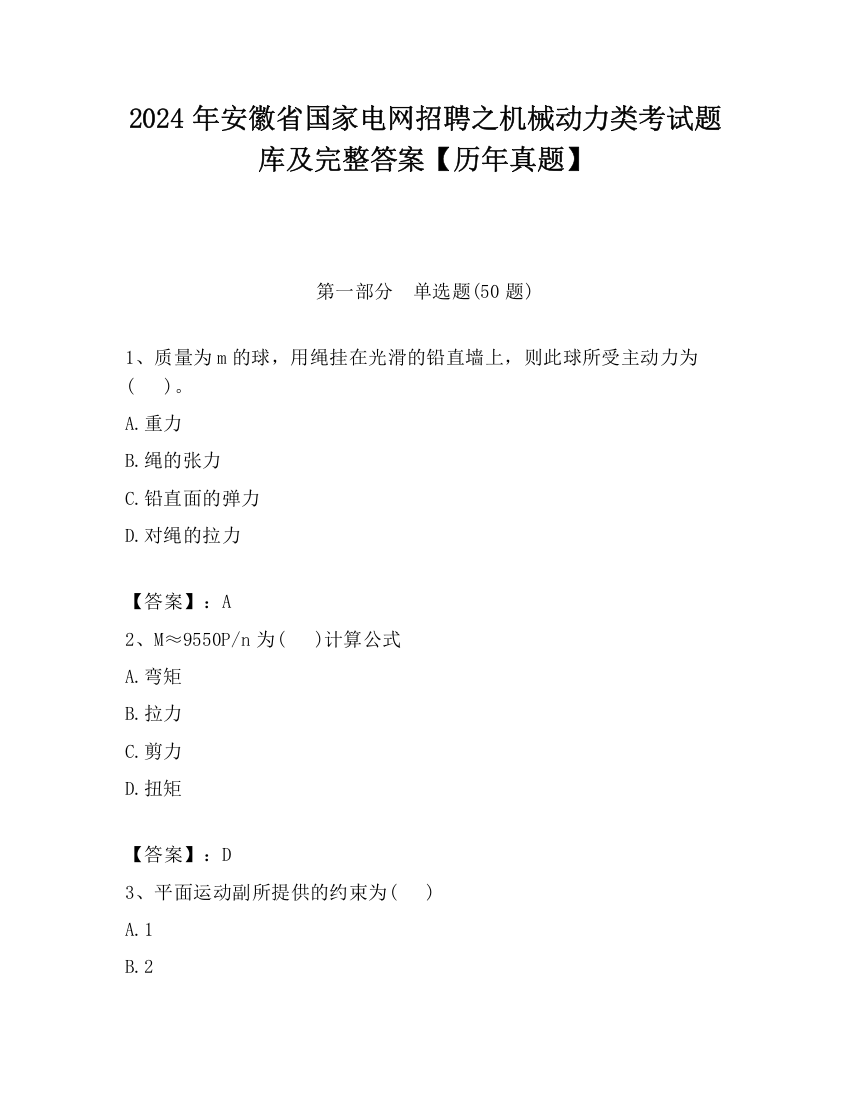 2024 年安徽省国家电网招聘之机械动力类考试题库及完整答案【历年真题】

第一部分　单选题(50 题)

1、质量为 m 的球，用绳挂在光滑的铅直墙上，则此球所受主动力为(　)。

A.重力

B.绳的张力

C.铅直面的弹力

D.对绳的拉力

【答案】：A

2、M≈9550P/n 为(　)计算公式

A.弯矩

B.拉力

C.剪力

D.扭矩

【答案】：D

3、平面运动副所提供的约束为(　)

A.1

B.2